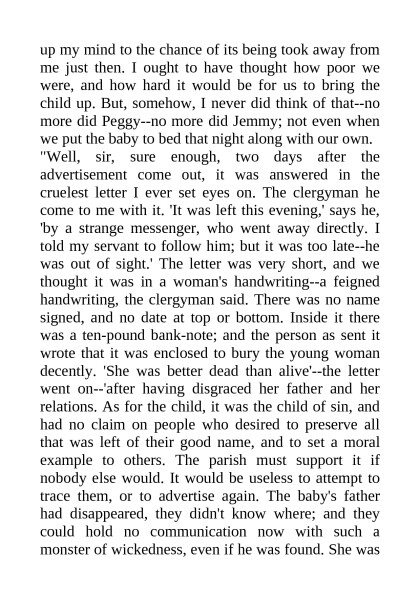 up my mind to the chance of its being took away from me just then. I ought to have thought how poor we were, and how hard it would be for us to bring the child up. But, somehow, I never did think of that--no more did Peggy--no more did Jemmy; not even when we put the baby to bed that night along with our own.

"Well, sir, sure enough, two days after the advertisement come out, it was answered in the cruelest letter I ever set eyes on. The clergyman he come to me with it. 'It was left this evening,' says he, 'by a strange messenger, who went away directly. I told my servant to follow him; but it was too late--he was out of sight.' The letter was very short, and we thought it was in a woman's handwriting--a feigned handwriting, the clergyman said. There was no name signed, and no date at top or bottom. Inside it there was a ten-pound bank-note; and the person as sent it wrote that it was enclosed to bury the young woman decently. 'She was better dead than alive'--the letter went on--'after having disgraced her father and her relations. As for the child, it was the child of sin, and had no claim on people who desired to preserve all that was left of their good name, and to set a moral example to others. The parish must support it if nobody else would. It would be useless to attempt to trace them, or to advertise again. The baby's father had disappeared, they didn't know where; and they could hold no communication now with such a monster of wickedness, even if he was found. She was